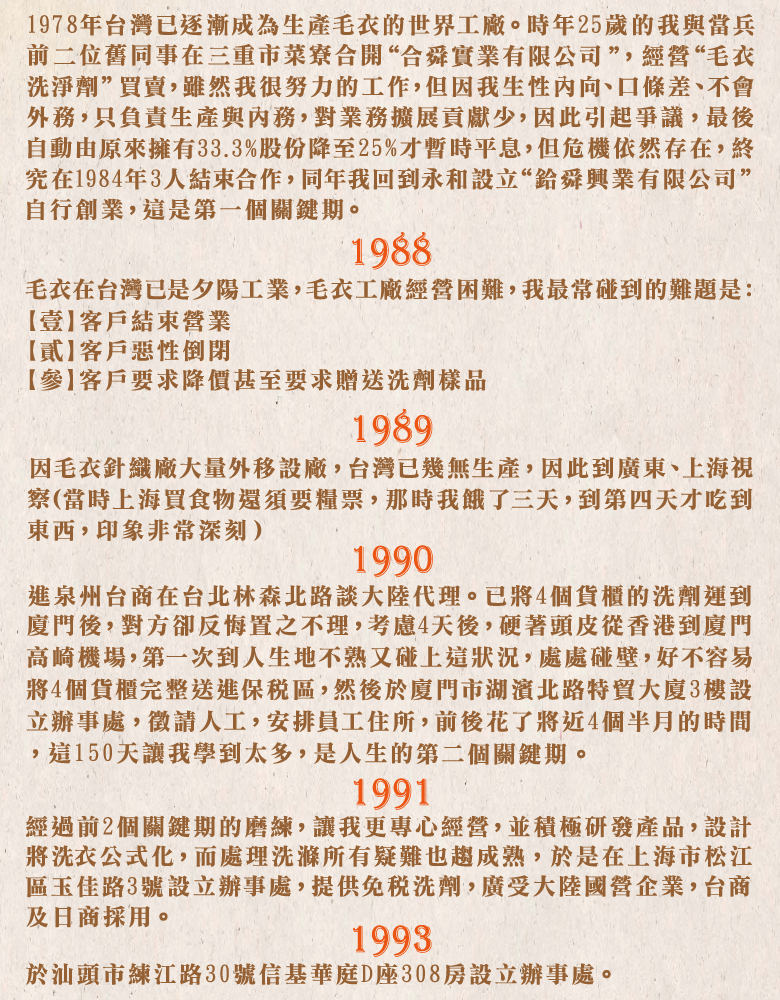 1978年台灣已逐漸成為生產毛衣的世界工廠。時年25歲的我與當兵前二位舊同事在三重市菜寮合開“合舜實業有限公司”，經營“毛衣洗淨劑”買賣，雖然我很努力的工作，但因我生性內向、口條差、不會外務，只負責生產與內務，對業務擴展貢獻少，因此引起爭議，最後自動由原來擁有33.3%股份降至25%才暫時平息，但危機依然存在，終究在1984年3人結束合作，同年我回到永和設立“鉿舜興業有限公司”自行創業，這是第一個關鍵期。

1988

毛衣在台灣已是夕陽工業，毛衣工廠經營困難，我最常碰到的難題是：
【壹】客戶結束營業
【貳】客戶惡性倒閉
【參】客戶要求降價甚至要求贈送洗劑樣品

1989

因毛衣針織廠大量外移設廠，台灣已幾無生產，因此到廣東、上海視察(當時上海買食物還須要糧票，那時我餓了三天，到第四天才吃到東西，印象非常深刻)

1990

進泉州台商在台北林森北路談大陸代理。已將4個貨櫃的洗劑運到廈門後，對方卻反悔置之不理，考慮4天後，硬著頭皮從香港到廈門高崎機場，第一次到人生地不熟又碰上這狀況，處處碰壁，好不容易將4個貨櫃完整送進保稅區，然後於廈門市湖濱北路特貿大廈3樓設立辦事處，徵請人工，安排員工住所，前後花了將近4個半月的時間，這150天讓我學到太多，是人生的第二個關鍵期。

1991

經過前2個關鍵期的磨練，讓我更專心經營，並積極研發產品，設計將洗衣公式化，而處理洗滌所有疑難也趨成熟，於是在上海市松江區玉佳路3號設立辦事處，提供免稅洗劑，廣受大陸國營企業，台商及日商採用。

1993

於汕頭市練江路30號信基華庭D座308房設立辦事處。